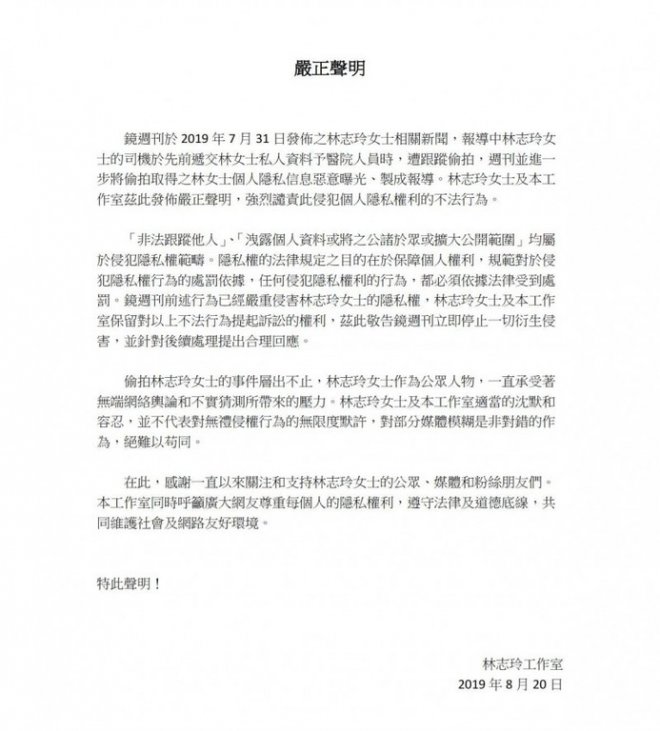 嚴正聲明

鏡週刊於 2019 年 7 月 31 日發佈之林志玲女士相關新聞，報導中林志玲女士的司機於先前遞交林女士私人資料予醫院人員時，遭跟蹤偷拍，週刊並進一步將偷拍取得之林女士個人隱私信息惡意曝光、製成報導。林志玲女士及本工作室茲此發佈嚴正聲明，強烈譴責此侵犯個人隱私權利的不法行為。

「非法跟蹤他人」、「洩露個人資料或將之公諸於眾或擴大公開範圍」均屬於侵犯隱私權範疇。隱私權的法律規定之目的在於保障個人權利，規範對於侵犯隱私權行為的處罰依據，任何侵犯隱私權利的行為，都必須依據法律受到處罰。鏡週刊前述行為已經嚴重侵害林志玲女士的隱私權，林志玲女士及本工作室保留對以上不法行為提起訴訟的權利，茲此敬告鏡週刊立即停止一切衍生侵害，並針對後續處理提出合理回應。

偷拍林志玲女士的事件層出不止，林志玲女士作為公眾人物，一直承受著無端網絡輿論和不實猜測所帶來的壓力。林志玲女士及本工作室適當的沈默和容忍，並不代表對無禮侵權行為的無限度默許，對部分媒體模糊是非對錯的作為，絕難以苟同。

在此，感謝一直以來關注和支持林志玲女士的公眾、媒體和粉絲朋友們。本工作室同時呼籲廣大網友尊重每個人的隱私權利，遵守法律及道德底線，共同維護社會及網路友好環境。

特此聲明！

林志玲工作室
2019 年 8 月 20 日